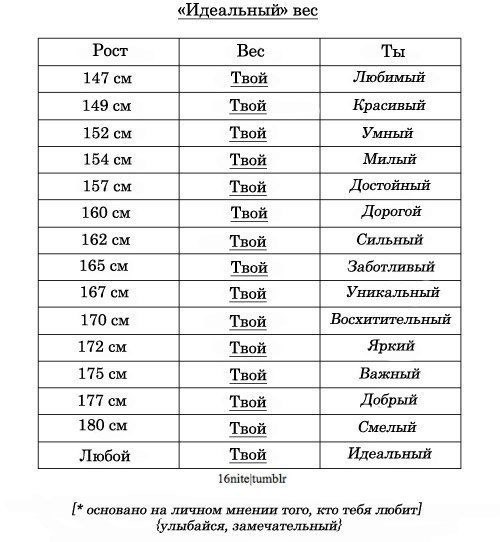 «Идеальный» вес

| Рост | Вес | Ты |
|---|---|---|
| 147 см | Твой | Любимый |
| 149 см | Твой | Красивый |
| 152 см | Твой | Умный |
| 154 см | Твой | Милый |
| 157 см | Твой | Достойный |
| 160 см | Твой | Дорогой |
| 162 см | Твой | Сильный |
| 165 см | Твой | Заботливый |
| 167 см | Твой | Уникальный |
| 170 см | Твой | Восхитительный |
| 172 см | Твой | Яркий |
| 175 см | Твой | Важный |
| 177 см | Твой | Добрый |
| 180 см | Твой | Смелый |
| Любой | Твой | Идеальный |

16nite|tumblr

[* основано на личном мнении того, кто тебя любит]
{улыбайся, замечательный}